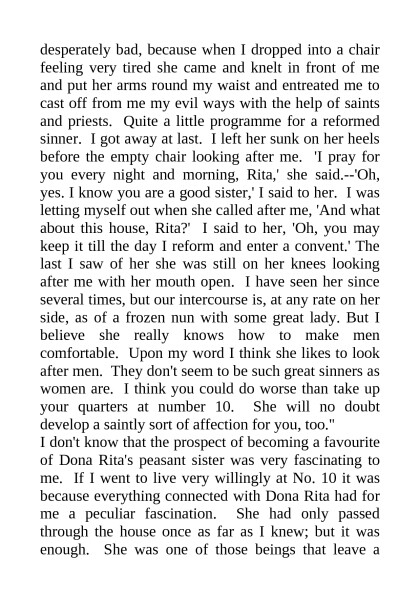 desperately bad, because when I dropped into a chair feeling very tired she came and knelt in front of me and put her arms round my waist and entreated me to cast off from me my evil ways with the help of saints and priests. Quite a little programme for a reformed sinner. I got away at last. I left her sunk on her heels before the empty chair looking after me. 'I pray for you every night and morning, Rita,' she said.--'Oh, yes. I know you are a good sister,' I said to her. I was letting myself out when she called after me, 'And what about this house, Rita?' I said to her, 'Oh, you may keep it till the day I reform and enter a convent.' The last I saw of her she was still on her knees looking after me with her mouth open. I have seen her since several times, but our intercourse is, at any rate on her side, as of a frozen nun with some great lady. But I believe she really knows how to make men comfortable. Upon my word I think she likes to look after men. They don't seem to be such great sinners as women are. I think you could do worse than take up your quarters at number 10. She will no doubt develop a saintly sort of affection for you, too."
I don't know that the prospect of becoming a favourite of Dona Rita's peasant sister was very fascinating to me. If I went to live very willingly at No. 10 it was because everything connected with Dona Rita had for me a peculiar fascination. She had only passed through the house once as far as I knew; but it was enough. She was one of those beings that leave a